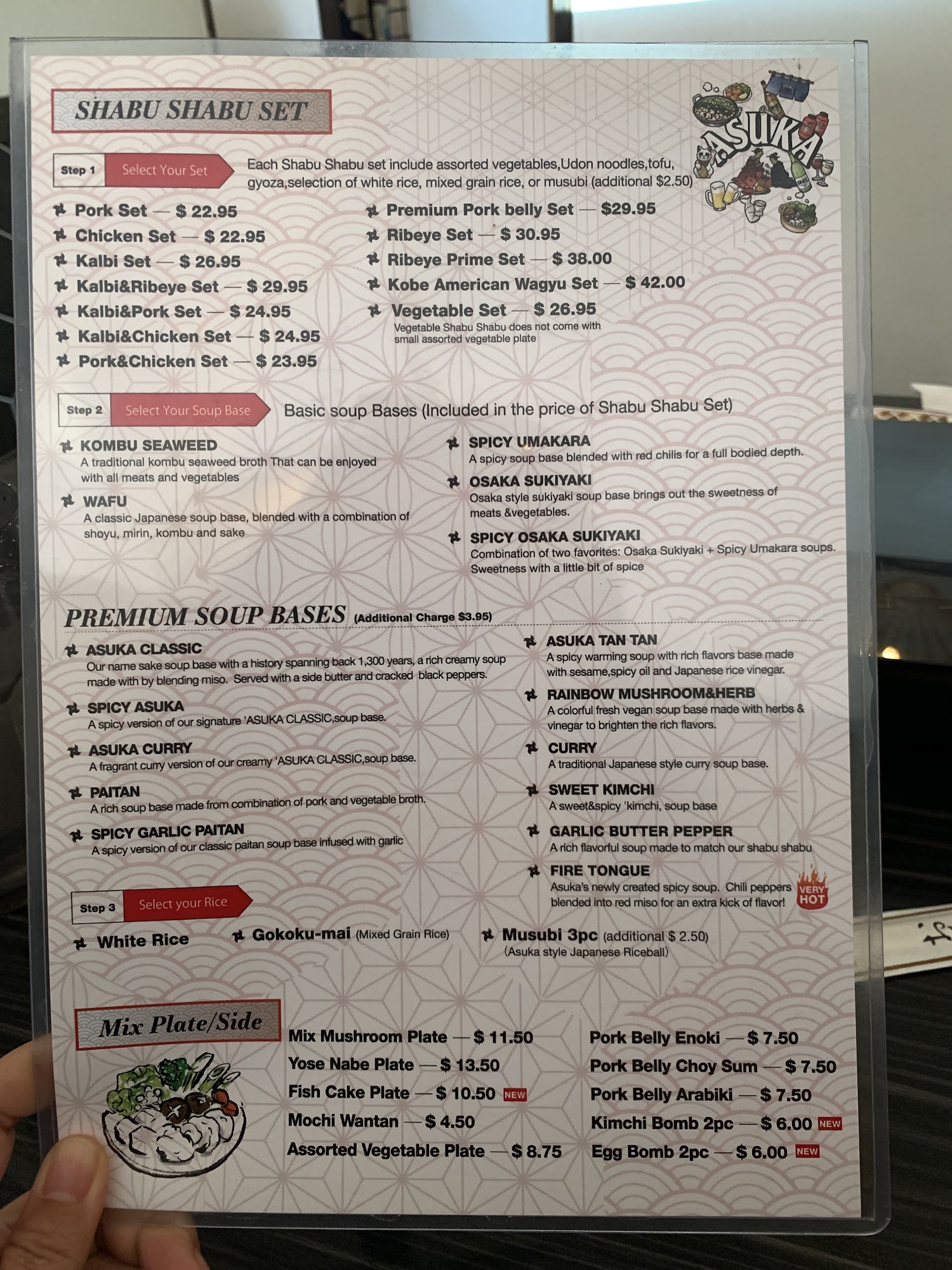 SHABU SHABU SET

ASUKA

Step 1 Select Your Set

Each Shabu Shabu set include assorted vegetables,Udon noodles,tofu, gyoza,selection of white rice, mixed grain rice, or musubi (additional $2.50)

Pork Set — $ 22.95
Chicken Set — $ 22.95
Kalbi Set — $ 26.95
Kalbi&Ribeye Set — $ 29.95
Kalbi&Pork Set — $ 24.95
Kalbi&Chicken Set — $ 24.95
Pork&Chicken Set — $ 23.95

Premium Pork belly Set — $29.95
Ribeye Set — $ 30.95
Ribeye Prime Set — $ 38.00
Kobe American Wagyu Set — $ 42.00
Vegetable Set — $ 26.95
Vegetable Shabu Shabu does not come with small assorted vegetable plate

Step 2 Select Your Soup Base

Basic soup Bases (Included in the price of Shabu Shabu Set)

KOMBU SEAWEED
A traditional kombu seaweed broth That can be enjoyed with all meats and vegetables

WAFU
A classic Japanese soup base, blended with a combination of shoyu, mirin, kombu and sake

SPICY UMAKARA
A spicy soup base blended with red chilis for a full bodied depth.

OSAKA SUKIYAKI
Osaka style sukiyaki soup base brings out the sweetness of meats &vegetables.

SPICY OSAKA SUKIYAKI
Combination of two favorites: Osaka Sukiyaki + Spicy Umakara soups. Sweetness with a little bit of spice

PREMIUM SOUP BASES (Additional Charge $3.95)

ASUKA CLASSIC
Our name sake soup base with a history spanning back 1,300 years, a rich creamy soup made with by blending miso. Served with a side butter and cracked black peppers.

SPICY ASUKA
A spicy version of our signature 'ASUKA CLASSIC,soup base.

ASUKA CURRY
A fragrant curry version of our creamy 'ASUKA CLASSIC,soup base.

PAITAN
A rich soup base made from combination of pork and vegetable broth.

SPICY GARLIC PAITAN
A spicy version of our classic paitan soup base infused with garlic

ASUKA TAN TAN
A spicy warming soup with rich flavors base made with sesame,spicy oil and Japanese rice vinegar.

RAINBOW MUSHROOM&HERB
A colorful fresh vegan soup base made with herbs & vinegar to brighten the rich flavors.

CURRY
A traditional Japanese style curry soup base.

SWEET KIMCHI
A sweet&spicy 'kimchi, soup base

GARLIC BUTTER PEPPER
A rich flavorful soup made to match our shabu shabu

FIRE TONGUE
Asuka's newly created spicy soup. Chili peppers blended into red miso for an extra kick of flavor!
VERY HOT

Step 3 Select your Rice

White Rice
Gokoku-mai (Mixed Grain Rice)
Musubi 3pc (additional $ 2.50)
(Asuka style Japanese Riceball)

Mix Plate/Side

Mix Mushroom Plate — $ 11.50
Yose Nabe Plate — $ 13.50
Fish Cake Plate — $ 10.50 NEW
Mochi Wantan — $ 4.50
Assorted Vegetable Plate — $ 8.75

Pork Belly Enoki — $ 7.50
Pork Belly Choy Sum — $ 7.50
Pork Belly Arabiki — $ 7.50
Kimchi Bomb 2pc — $ 6.00 NEW
Egg Bomb 2pc — $ 6.00 NEW